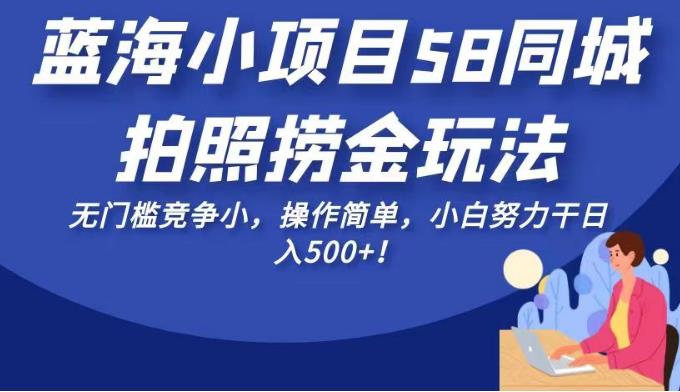 蓝海小项目58同城拍照捞金玩法

无门槛竞争小，操作简单，小白努力干日入500+！